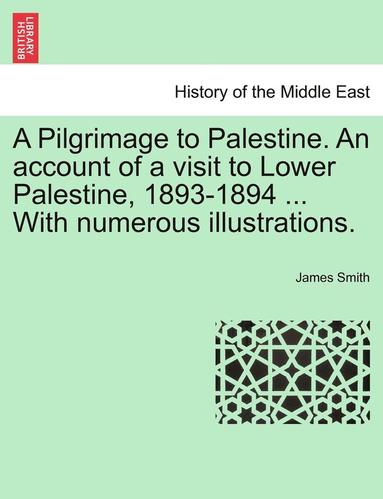 BRITISH LIBRARY

History of the Middle East

A Pilgrimage to Palestine. An account of a visit to Lower Palestine, 1893-1894 ... With numerous illustrations.

James Smith